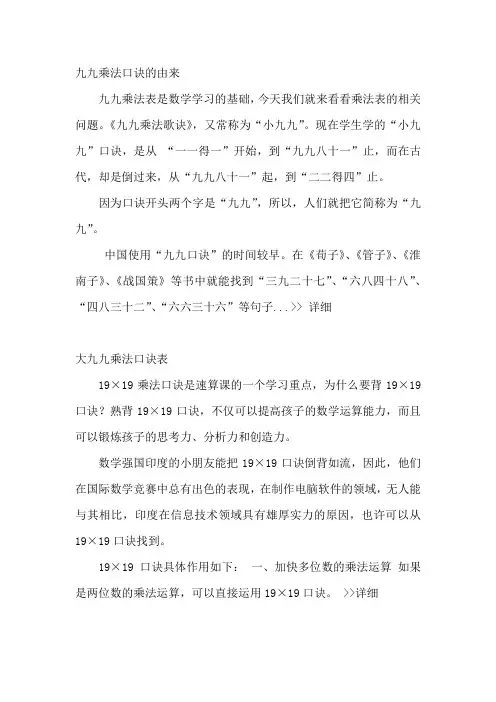 九九乘法口诀的由来

九九乘法表是数学学习的基础，今天我们就来看看乘法表的相关问题。《九九乘法歌诀》，又常称为“小九九”。现在学生学的“小九九”口诀，是从 “一一得一”开始，到“九九八十一”止，而在古代，却是倒过来，从“九九八十一”起，到“二二得四”止。

因为口诀开头两个字是“九九”，所以，人们就把它简称为“九九”。

中国使用“九九口诀”的时间较早。在《荀子》、《管子》、《淮南子》、《战国策》等书中就能找到“三九二十七”、“六八四十八”、“四八三十二”、“六六三十六”等句子...>> 详细

大九九乘法口诀表

19×19 乘法口诀是速算课的一个学习重点，为什么要背 19×19 口诀？熟背 19×19 口诀，不仅可以提高孩子的数学运算能力，而且可以锻炼孩子的思考力、分析力和创造力。

数学强国印度的小朋友能把 19×19 口诀倒背如流，因此，他们在国际数学竞赛中总有出色的表现，在制作电脑软件的领域，无人能与其相比，印度在信息技术领域具有雄厚实力的原因，也许可以从 19×19 口诀找到。

19×19 口诀具体作用如下： 一、加快多位数的乘法运算 如果是两位数的乘法运算，可以直接运用 19×19 口诀。 >>详细